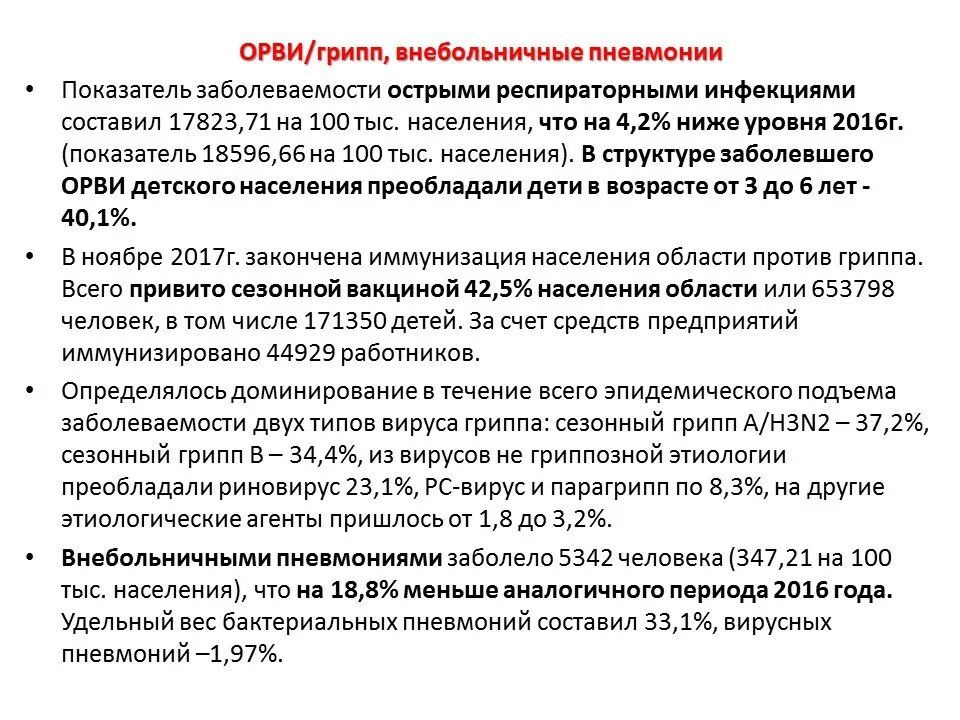 ОРВИ/грипп, внебольничные пневмонии

• Показатель заболеваемости острыми респираторными инфекциями составил 17823,71 на 100 тыс. населения, что на 4,2% ниже уровня 2016г. (показатель 18596,66 на 100 тыс. населения). В структуре заболевшего ОРВИ детского населения преобладали дети в возрасте от 3 до 6 лет - 40,1%.

• В ноябре 2017г. закончена иммунизация населения области против гриппа. Всего привито сезонной вакциной 42,5% населения области или 653798 человек, в том числе 171350 детей. За счет средств предприятий иммунизировано 44929 работников.

• Определялось доминирование в течение всего эпидемического подъема заболеваемости двух типов вируса гриппа: сезонный грипп А/H3N2 – 37,2%, сезонный грипп В – 34,4%, из вирусов не гриппозной этиологии преобладали риновирус 23,1%, РС-вирус и парагрипп по 8,3%, на другие этиологические агенты пришлось от 1,8 до 3,2%.

• Внебольничными пневмониями заболело 5342 человека (347,21 на 100 тыс. населения), что на 18,8% меньше аналогичного периода 2016 года. Удельный вес бактериальных пневмоний составил 33,1%, вирусных пневмоний –1,97%.